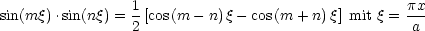 $\sin(m\xi) \cdot \sin(n\xi) = \frac{1}{2} \left[ \cos(m-n)\,\xi - \cos(m+n)\,\xi \right]$ mit $\xi = \frac{\pi x}{a}$